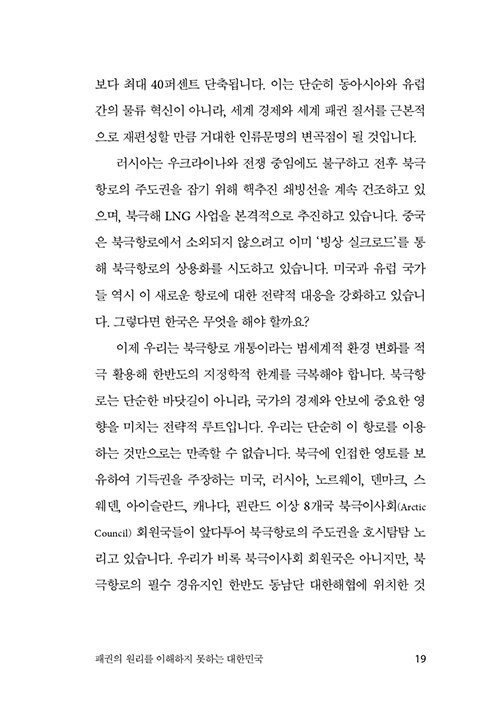 보다 최대 40퍼센트 단축됩니다. 이는 단순히 동아시아와 유럽 간의 물류 혁신이 아니라, 세계 경제와 세계 패권 질서를 근본적으로 재편성할 만큼 거대한 인류문명의 변곡점이 될 것입니다.

러시아는 우크라이나와 전쟁 중임에도 불구하고 전후 북극항로의 주도권을 잡기 위해 핵추진 쇄빙선을 계속 건조하고 있으며, 북극해 LNG 사업을 본격적으로 추진하고 있습니다. 중국은 북극항로에서 소외되지 않으려고 이미 '빙상 실크로드'를 통해 북극항로의 상용화를 시도하고 있습니다. 미국과 유럽 국가들 역시 이 새로운 항로에 대한 전략적 대응을 강화하고 있습니다. 그렇다면 한국은 무엇을 해야 할까요?

이제 우리는 북극항로 개통이라는 범세계적 환경 변화를 적극 활용해 한반도의 지정학적 한계를 극복해야 합니다. 북극항로는 단순한 바닷길이 아니라, 국가의 경제와 안보에 중요한 영향을 미치는 전략적 루트입니다. 우리는 단순히 이 항로를 이용하는 것만으로는 만족할 수 없습니다. 북극에 인접한 영토를 보유하여 기득권을 주장하는 미국, 러시아, 노르웨이, 덴마크, 스웨덴, 아이슬란드, 캐나다, 핀란드 이상 8개국 북극이사회(Arctic Council) 회원국들이 앞다투어 북극항로의 주도권을 호시탐탐 노리고 있습니다. 우리가 비록 북극이사회 회원국은 아니지만, 북극항로의 필수 경유지인 한반도 동남단 대한해협에 위치한 것

패권의 원리를 이해하지 못하는 대한민국 19